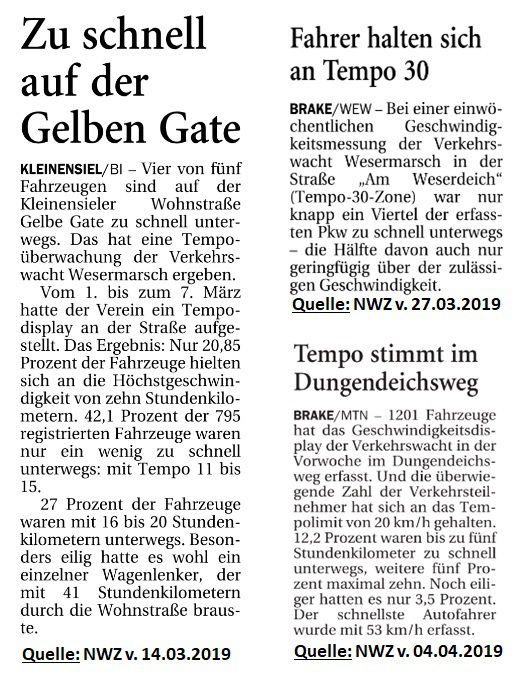 Zu schnell auf der Gelben Gate

KLEINENSIEL/BI – Vier von fünf Fahrzeugen sind auf der Kleinensieler Wohnstraße Gelbe Gate zu schnell unterwegs. Das hat eine Tempoüberwachung der Verkehrswacht Wesermarsch ergeben.

Vom 1. bis zum 7. März hatte der Verein ein Tempodisplay an der Straße aufgestellt. Das Ergebnis: Nur 20,85 Prozent der Fahrzeuge hielten sich an die Höchstgeschwindigkeit von zehn Stundenkilometern. 42,1 Prozent der 795 registrierten Fahrzeuge waren nur ein wenig zu schnell unterwegs: mit Tempo 11 bis 15.

27 Prozent der Fahrzeuge waren mit 16 bis 20 Stundenkilometern unterwegs. Besonders eilig hatte es wohl ein einzelner Wagenlenker, der mit 41 Stundenkilometern durch die Wohnstraße brauste.

Quelle: NWZ v. 14.03.2019

Fahrer halten sich an Tempo 30

BRAKE/WEW – Bei einer einwöchentlichen Geschwindigkeitsmessung der Verkehrswacht Wesermarsch in der Straße „Am Weserdeich“ (Tempo-30-Zone) war nur knapp ein Viertel der erfassten Pkw zu schnell unterwegs – die Hälfte davon auch nur geringfügig über der zulässigen Geschwindigkeit.

Quelle: NWZ v. 27.03.2019

Tempo stimmt im Dungendeichsweg

BRAKE/MTN – 1201 Fahrzeuge hat das Geschwindigkeitsdisplay der Verkehrswacht in der Vorwoche im Dungendeichsweg erfasst. Und die überwiegende Zahl der Verkehrsteilnehmer hat sich an das Tempolimit von 20 km/h gehalten. 12,2 Prozent waren bis zu fünf Stundenkilometer zu schnell unterwegs, weitere fünf Prozent maximal zehn. Noch eiliger hatten es nur 3,5 Prozent. Der schnellste Autofahrer wurde mit 53 km/h erfasst.

Quelle: NWZ v. 04.04.2019